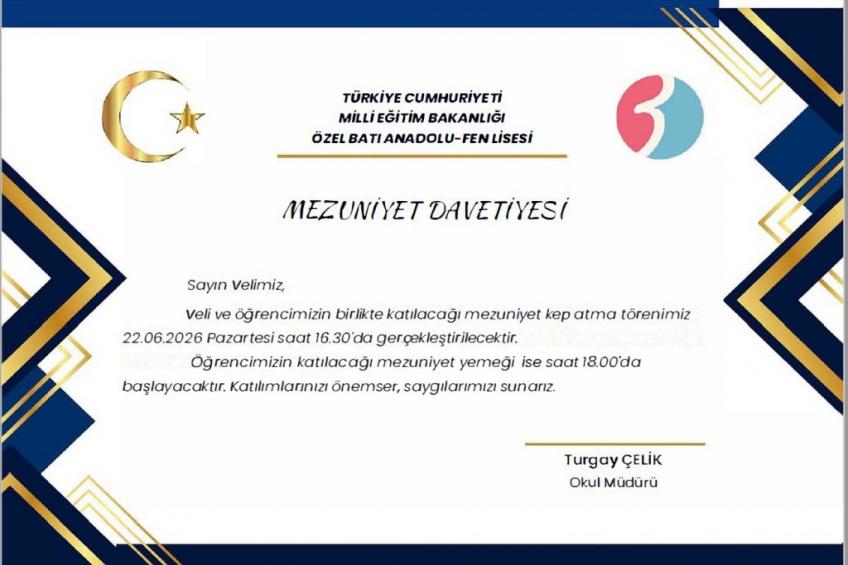 TÜRKİYE CUMHURİYETİ
MİLLİ EĞİTİM BAKANLIĞI
ÖZEL BATI ANADOLU-FEN LİSESİ

MEZUNİYET DAVETİYESİ

Sayın Velimiz,

Veli ve öğrencimizin birlikte katılacağı mezuniyet kep atma törenimiz 22.06.2026 Pazartesi saat 16.30'da gerçekleştirilecektir.

Öğrencimizin katılacağı mezuniyet yemeği ise saat 18.00'da başlayacaktır. Katılımlarınızı önemser, saygılarımızı sunarız.

Turgay ÇELİK
Okul Müdürü